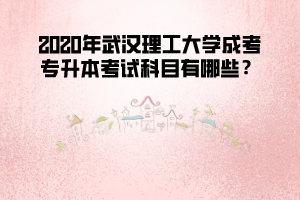 2020年武汉理工大学成考专升本考试科目有哪些？